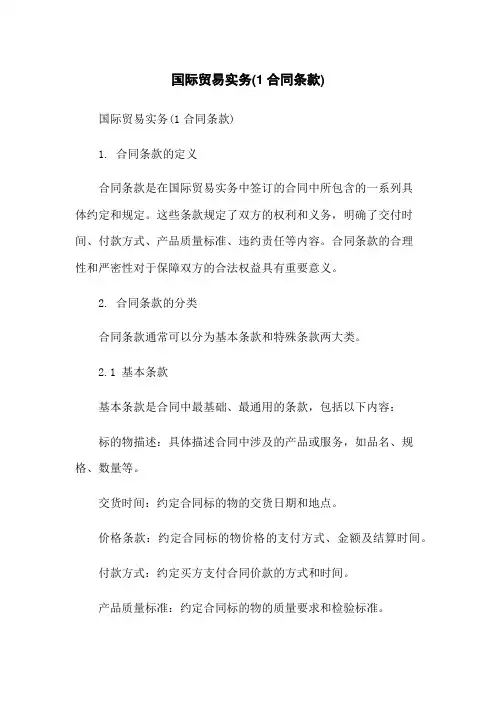 国际贸易实务(1 合同条款)

国际贸易实务(1 合同条款)

1. 合同条款的定义

合同条款是在国际贸易实务中签订的合同中所包含的一系列具体约定和规定。这些条款规定了双方的权利和义务，明确了交付时间、付款方式、产品质量标准、违约责任等内容。合同条款的合理性和严密性对于保障双方的合法权益具有重要意义。

2. 合同条款的分类

合同条款通常可以分为基本条款和特殊条款两大类。

2.1 基本条款

基本条款是合同中最基础、最通用的条款，包括以下内容：

标的物描述：具体描述合同中涉及的产品或服务，如品名、规格、数量等。

交货时间：约定合同标的物的交货日期和地点。

价格条款：约定合同标的物价格的支付方式、金额及结算时间。

付款方式：约定买方支付合同价款的方式和时间。

产品质量标准：约定合同标的物的质量要求和检验标准。